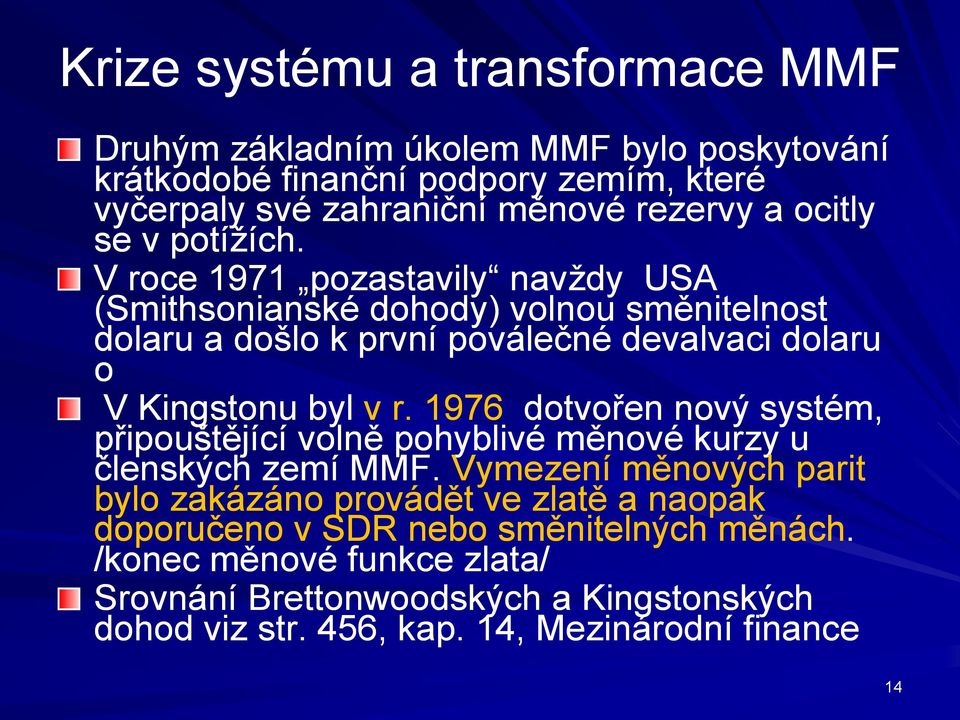 Krize systému a transformace MMF

Druhým základním úkolem MMF bylo poskytování krátkodobé finanční podpory zemím, které vyčerpaly své zahraniční měnové rezervy a ocitly se v potížích.

V roce 1971 „pozastavily“ navždy USA (Smithsonianské dohody) volnou směnitelnost dolaru a došlo k první poválečné devalvaci dolaru o

V Kingstonu byl v r. 1976 dotvořen nový systém, připouštějící volně pohyblivé měnové kurzy u členských zemí MMF. Vymezení měnových parit bylo zakázáno provádět ve zlatě a naopak doporučeno v SDR nebo směnitelných měnách. /konec měnové funkce zlata/

Srovnání Brettonwoodských a Kingstonských dohod viz str. 456, kap. 14, Mezinárodní finance

14